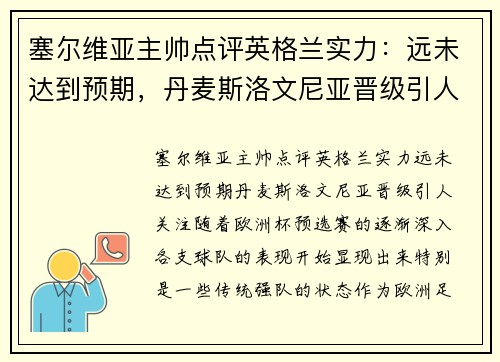 塞尔维亚主帅点评英格兰实力：远未达到预期，丹麦斯洛文尼亚晋级引人

塞尔维亚主帅点评英格兰实力远未达到预期丹麦斯洛文尼亚晋级引人关注随着欧洲杯预选赛的逐渐深入各支球队的表现开始显现出来特别是一些传统强队的状态作为欧洲足